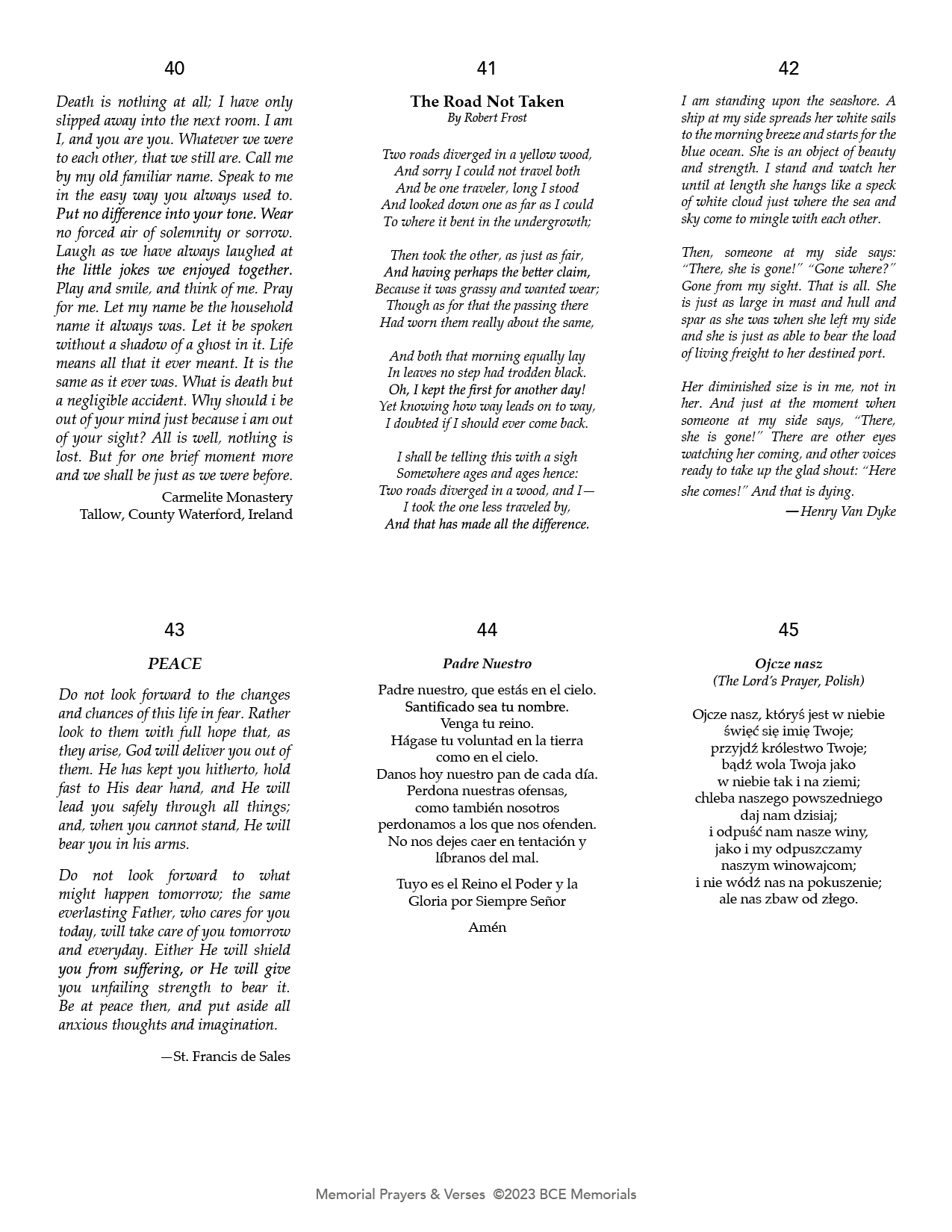 40

Death is nothing at all; I have only slipped away into the next room. I am I, and you are you. Whatever we were to each other, that we still are. Call me by my old familiar name. Speak to me in the easy way you always used to. Put no difference into your tone. Wear no forced air of solemnity or sorrow. Laugh as we have always laughed at the little jokes we enjoyed together. Play and smile, and think of me. Pray for me. Let my name be the household name it always was. Let it be spoken without a shadow of a ghost in it. Life means all that it ever meant. It is the same as it ever was. What is death but a negligible accident. Why should i be out of your mind just because i am out of your sight? All is well, nothing is lost. But for one brief moment more and we shall be just as we were before.

Carmelite Monastery
Tallow, County Waterford, Ireland

41

The Road Not Taken
By Robert Frost

Two roads diverged in a yellow wood,
And sorry I could not travel both
And be one traveler, long I stood
And looked down one as far as I could
To where it bent in the undergrowth;

Then took the other, as just as fair,
And having perhaps the better claim,
Because it was grassy and wanted wear;
Though as for that the passing there
Had worn them really about the same,

And both that morning equally lay
In leaves no step had trodden black.
Oh, I kept the first for another day!
Yet knowing how way leads on to way,
I doubted if I should ever come back.

I shall be telling this with a sigh
Somewhere ages and ages hence:
Two roads diverged in a wood, and I—
I took the one less traveled by,
And that has made all the difference.

42

I am standing upon the seashore. A ship at my side spreads her white sails to the morning breeze and starts for the blue ocean. She is an object of beauty and strength. I stand and watch her until at length she hangs like a speck of white cloud just where the sea and sky come to mingle with each other.

Then, someone at my side says: "There, she is gone!" "Gone where?" Gone from my sight. That is all. She is just as large in mast and hull and spar as she was when she left my side and she is just as able to bear the load of living freight to her destined port.

Her diminished size is in me, not in her. And just at the moment when someone at my side says, "There, she is gone!" There are other eyes watching her coming, and other voices ready to take up the glad shout: "Here she comes!" And that is dying.

—Henry Van Dyke

43

PEACE

Do not look forward to the changes and chances of this life in fear. Rather look to them with full hope that, as they arise, God will deliver you out of them. He has kept you hitherto, hold fast to His dear hand, and He will lead you safely through all things; and, when you cannot stand, He will bear you in his arms.

Do not look forward to what might happen tomorrow; the same everlasting Father, who cares for you today, will take care of you tomorrow and everyday. Either He will shield you from suffering, or He will give you unfailing strength to bear it. Be at peace then, and put aside all anxious thoughts and imagination.

—St. Francis de Sales

44

Padre Nuestro

Padre nuestro, que estás en el cielo.
Santificado sea tu nombre.
Venga tu reino.
Hágase tu voluntad en la tierra
como en el cielo.
Danos hoy nuestro pan de cada día.
Perdona nuestras ofensas,
como también nosotros
perdonamos a los que nos ofenden.
No nos dejes caer en tentación y
líbranos del mal.

Tuyo es el Reino el Poder y la
Gloria por Siempre Señor

Amén

45

Ojcze nasz
(The Lord's Prayer, Polish)

Ojcze nasz, któryś jest w niebie
święć się imię Twoje;
przyjdź królestwo Twoje;
bądź wola Twoja jako
w niebie tak i na ziemi;
chleba naszego powszedniego
daj nam dzisiaj;
i odpuść nam nasze winy,
jako i my odpuszczamy
naszym winowajcom;
i nie wódź nas na pokuszenie;
ale nas zbaw od złego.

Memorial Prayers & Verses ©2023 BCE Memorials